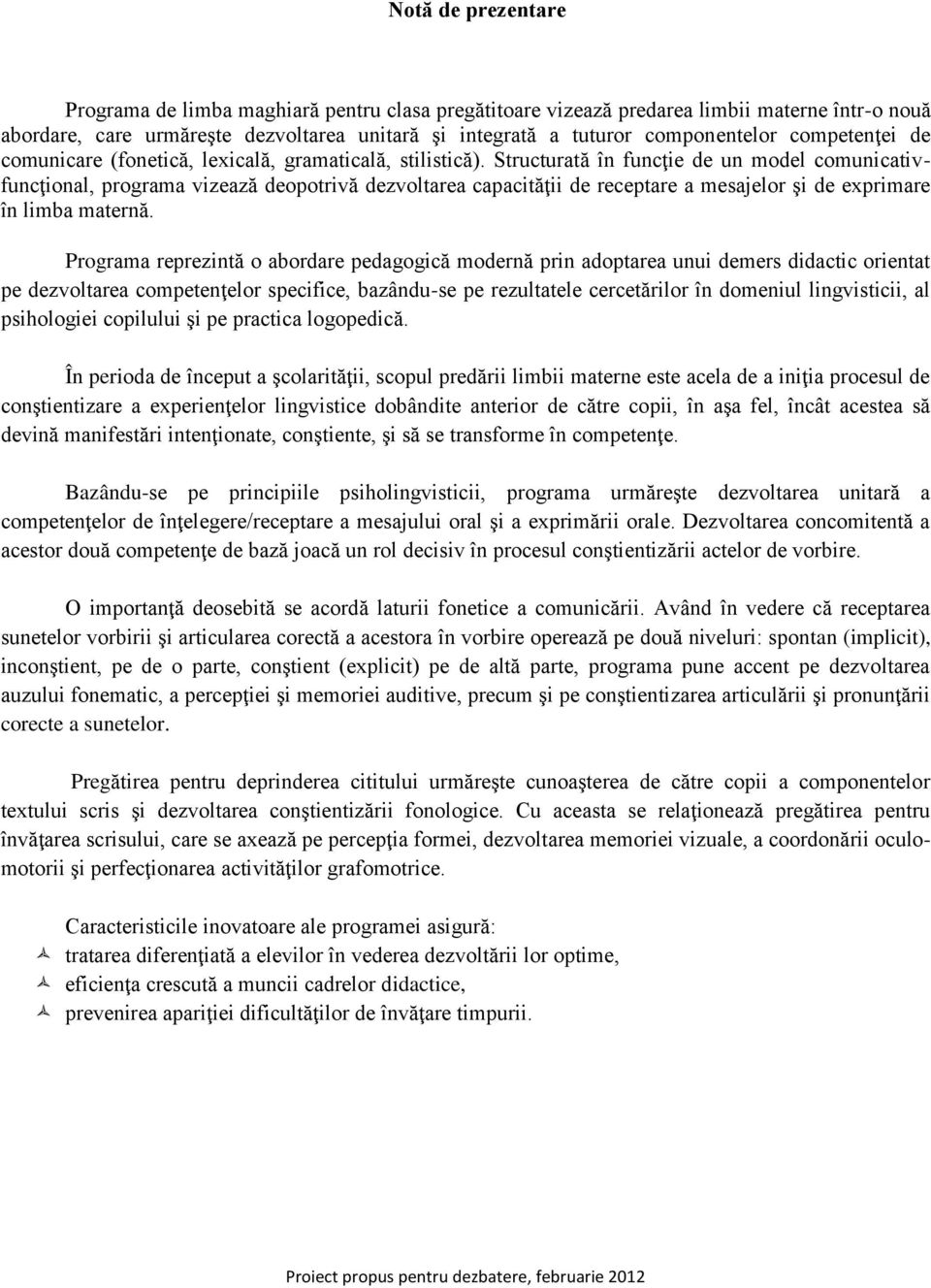 Notă de prezentare

Programa de limba maghiară pentru clasa pregătitoare vizează predarea limbii materne într-o nouă abordare, care urmăreşte dezvoltarea unitară şi integrată a tuturor componentelor competenţei de comunicare (fonetică, lexicală, gramaticală, stilistică). Structurată în funcţie de un model comunicativ-funcţional, programa vizează deopotrivă dezvoltarea capacităţii de receptare a mesajelor şi de exprimare în limba maternă.

Programa reprezintă o abordare pedagogică modernă prin adoptarea unui demers didactic orientat pe dezvoltarea competenţelor specifice, bazându-se pe rezultatele cercetărilor în domeniul lingvisticii, al psihologiei copilului şi pe practica logopedică.

În perioda de început a şcolarităţii, scopul predării limbii materne este acela de a iniţia procesul de conştientizare a experienţelor lingvistice dobândite anterior de către copii, în aşa fel, încât acestea să devină manifestări intenţionate, conştiente, şi să se transforme în competenţe.

Bazându-se pe principiile psiholingvisticii, programa urmăreşte dezvoltarea unitară a competenţelor de înţelegere/receptare a mesajului oral şi a exprimării orale. Dezvoltarea concomitentă a acestor două competenţe de bază joacă un rol decisiv în procesul conştientizării actelor de vorbire.

O importanţă deosebită se acordă laturii fonetice a comunicării. Având în vedere că receptarea sunetelor vorbirii şi articularea corectă a acestora în vorbire operează pe două niveluri: spontan (implicit), inconştient, pe de o parte, conştient (explicit) pe de altă parte, programa pune accent pe dezvoltarea auzului fonematic, a percepţiei şi memoriei auditive, precum şi pe conştientizarea articulării şi pronunţării corecte a sunetelor.

Pregătirea pentru deprinderea cititului urmăreşte cunoaşterea de către copii a componentelor textului scris şi dezvoltarea conştientizării fonologice. Cu aceasta se relaţionează pregătirea pentru învăţarea scrisului, care se axează pe percepţia formei, dezvoltarea memoriei vizuale, a coordonării oculo-motorii şi perfecţionarea activităţilor grafomotrice.

Caracteristicile inovatoare ale programei asigură:
tratarea diferenţiată a elevilor în vederea dezvoltării lor optime,
eficienţa crescută a muncii cadrelor didactice,
prevenirea apariţiei dificultăţilor de învăţare timpurii.

Proiect propus pentru dezbatere, februarie 2012